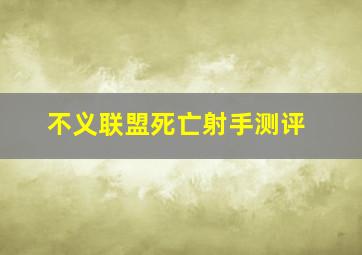 不义联盟死亡射手测评